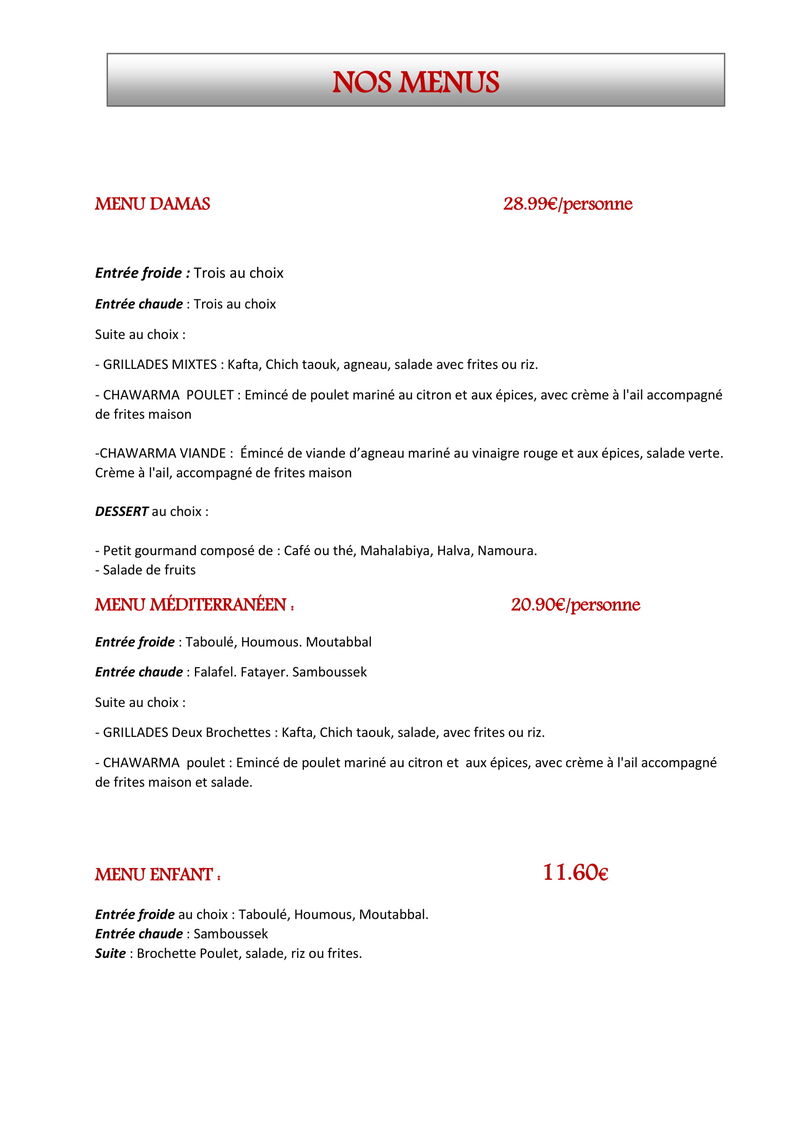 NOS MENUS

MENU DAMAS 28.99€/personne

Entrée froide : Trois au choix

Entrée chaude : Trois au choix

Suite au choix :

- GRILLADES MIXTES : Kafta, Chich taouk, agneau, salade avec frites ou riz.

- CHAWARMA POULET : Emincé de poulet mariné au citron et aux épices, avec crème à l'ail accompagné de frites maison

-CHAWARMA VIANDE : Émincé de viande d'agneau mariné au vinaigre rouge et aux épices, salade verte. Crème à l'ail, accompagné de frites maison

DESSERT au choix :

- Petit gourmand composé de : Café ou thé, Mahalabiya, Halva, Namoura.
- Salade de fruits

MENU MÉDITERRANÉEN : 20.90€/personne

Entrée froide : Taboulé, Houmous. Moutabbal

Entrée chaude : Falafel. Fatayer. Samboussek

Suite au choix :

- GRILLADES Deux Brochettes : Kafta, Chich taouk, salade, avec frites ou riz.

- CHAWARMA poulet : Emincé de poulet mariné au citron et aux épices, avec crème à l'ail accompagné de frites maison et salade.

MENU ENFANT : 11.60€

Entrée froide au choix : Taboulé, Houmous, Moutabbal.
Entrée chaude : Samboussek
Suite : Brochette Poulet, salade, riz ou frites.